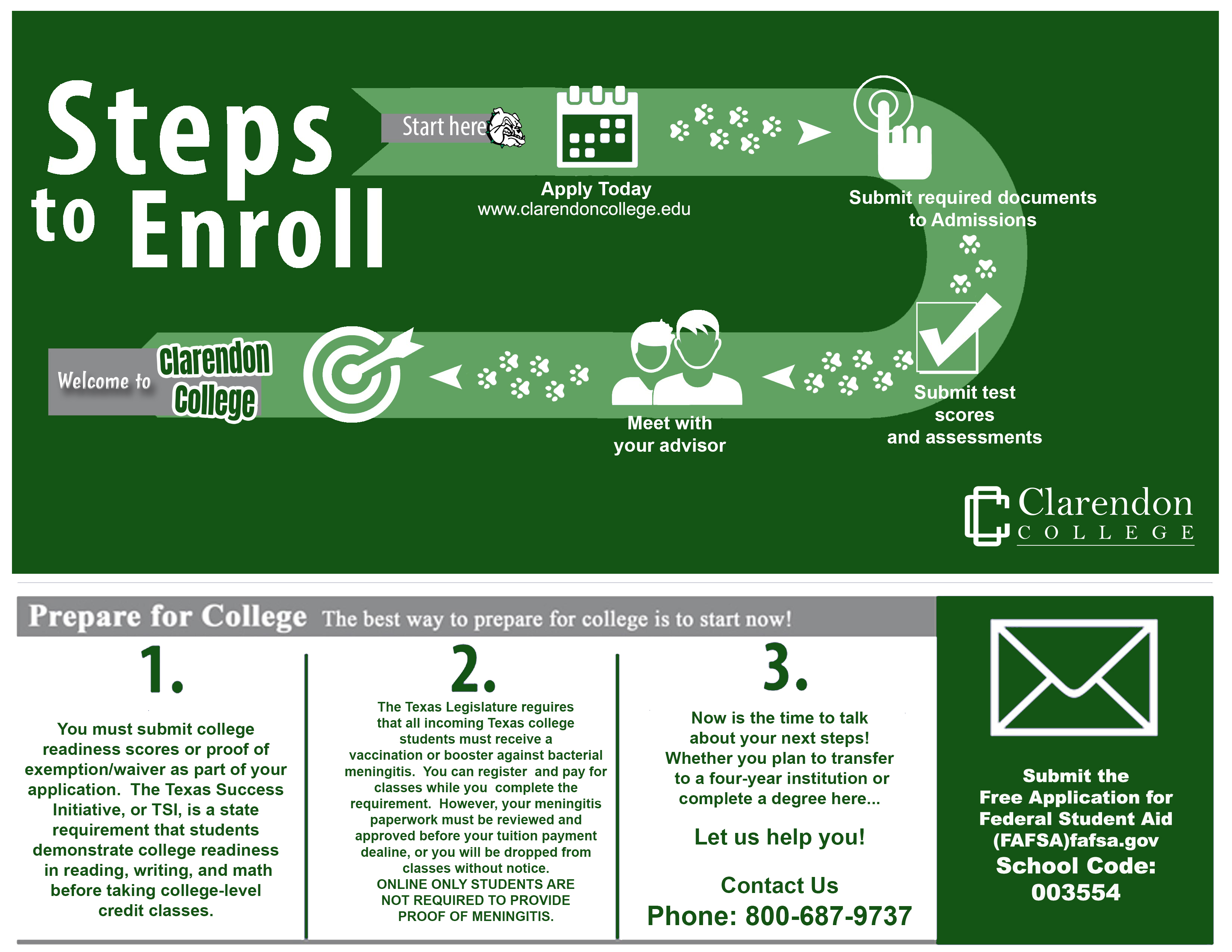 Steps to Enroll

Start here

Apply Today
www.clarendoncollege.edu

Submit required documents to Admissions

Submit test scores and assessments

Meet with your advisor

Welcome to Clarendon College

Clarendon COLLEGE

Prepare for College The best way to prepare for college is to start now!

1.

You must submit college readiness scores or proof of exemption/waiver as part of your application. The Texas Success Initiative, or TSI, is a state requirement that students demonstrate college readiness in reading, writing, and math before taking college-level credit classes.

2.

The Texas Legislature reguires that all incoming Texas college students must receive a vaccination or booster against bacterial meningitis. You can register and pay for classes while you complete the requirement. However, your meningitis paperwork must be reviewed and approved before your tuition payment dealine, or you will be dropped from classes without notice.
ONLINE ONLY STUDENTS ARE NOT REQUIRED TO PROVIDE PROOF OF MENINGITIS.

3.

Now is the time to talk about your next steps! Whether you plan to transfer to a four-year institution or complete a degree here...

Let us help you!

Contact Us
Phone: 800-687-9737

Submit the Free Application for Federal Student Aid (FAFSA)fafsa.gov
School Code: 003554